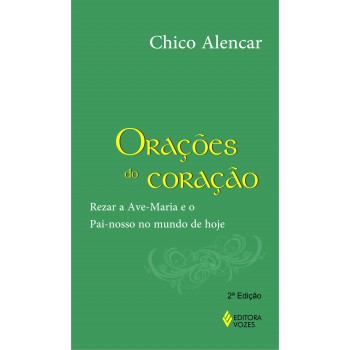 Chico Alencar

Orações do coração

Rezar a Ave-Maria e o Pai-nosso no mundo de hoje

2ª Edição

EDITORA VOZES